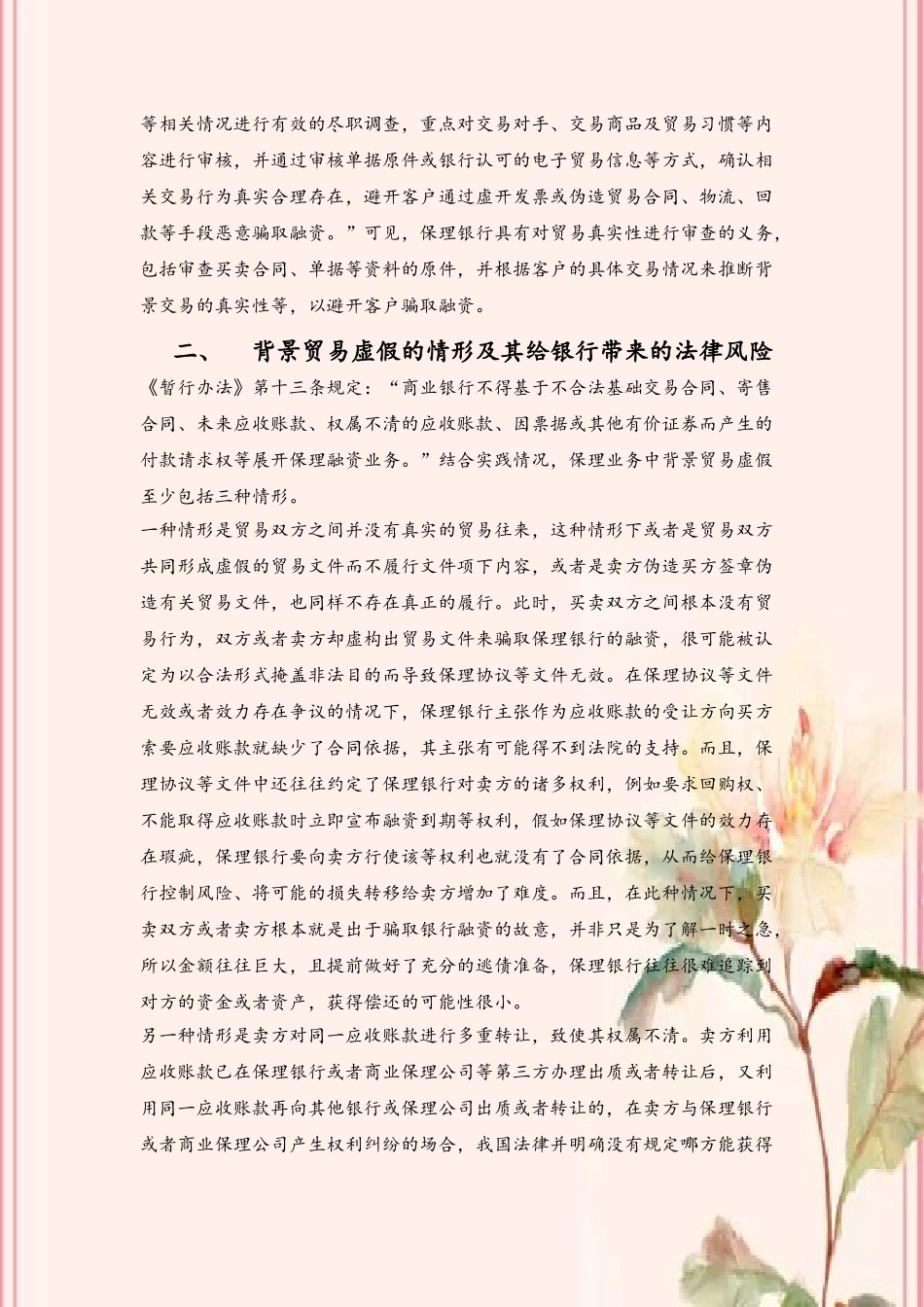 等相关情况进行有效的尽职调查，重点对交易对手、交易商品及贸易习惯等内容进行审核，并通过审核单据原件或银行认可的电子贸易信息等方式，确认相关交易行为真实合理存在，避开客户通过虚开发票或伪造贸易合同、物流、回款等手段恶意骗取融资。”可见，保理银行具有对贸易真实性进行审查的义务，包括审查买卖合同、单据等资料的原件，并根据客户的具体交易情况来推断背景交易的真实性等，以避开客户骗取融资。

二、 背景贸易虚假的情形及其给银行带来的法律风险

《暂行办法》第十三条规定：“商业银行不得基于不合法基础交易合同、寄售合同、未来应收账款、权属不清的应收账款、因票据或其他有价证券而产生的付款请求权等展开保理融资业务。”结合实践情况，保理业务中背景贸易虚假至少包括三种情形。

一种情形是贸易双方之间并没有真实的贸易往来，这种情形下或者是贸易双方共同形成虚假的贸易文件而不履行文件项下内容，或者是卖方伪造买方签章伪造有关贸易文件，也同样不存在真正的履行。此时，买卖双方之间根本没有贸易行为，双方或者卖方却虚构出贸易文件来骗取保理银行的融资，很可能被认定为以合法形式掩盖非法目的而导致保理协议等文件无效。在保理协议等文件无效或者效力存在争议的情况下，保理银行主张作为应收账款的受让方向买方索要应收账款就缺少了合同依据，其主张有可能得不到法院的支持。而且，保理协议等文件中还往往约定了保理银行对卖方的诸多权利，例如要求回购权、不能取得应收账款时立即宣布融资到期等权利，假如保理协议等文件的效力存在瑕疵，保理银行要向卖方行使该等权利也就没有了合同依据，从而给保理银行控制风险、将可能的损失转移给卖方增加了难度。而且，在此种情况下，买卖双方或者卖方根本就是出于骗取银行融资的故意，并非只是为了解一时之急，所以金额往往巨大，且提前做好了充分的逃债准备，保理银行往往很难追踪到对方的资金或者资产，获得偿还的可能性很小。

另一种情形是卖方对同一应收账款进行多重转让，致使其权属不清。卖方利用应收账款已在保理银行或者商业保理公司等第三方办理出质或者转让后，又利用同一应收账款再向其他银行或保理公司出质或者转让的，在卖方与保理银行或者商业保理公司产生权利纠纷的场合，我国法律并明确没有规定哪方能获得